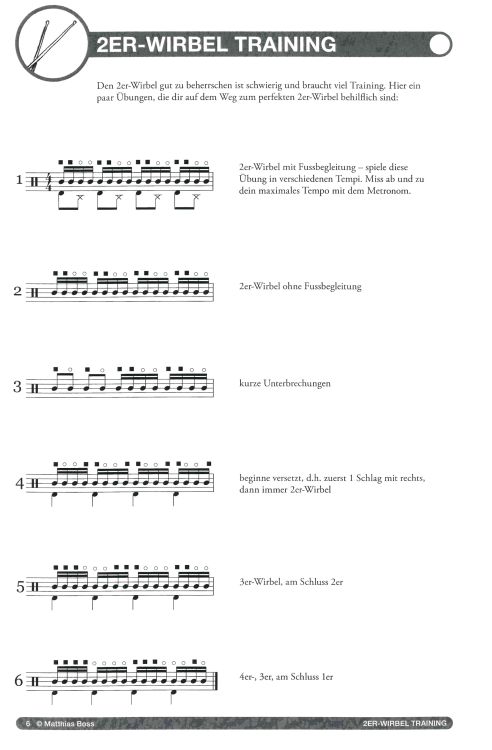 2ER-WIRBEL TRAINING

Den 2er-Wirbel gut zu beherrschen ist schwierig und braucht viel Training. Hier ein paar Übungen, die dir auf dem Weg zum perfekten 2er-Wirbel behilflich sind:

1

2er-Wirbel mit Fussbegleitung – spiele diese Übung in verschiedenen Tempi. Miss ab und zu dein maximales Tempo mit dem Metronom.

2

2er-Wirbel ohne Fussbegleitung

3

kurze Unterbrechungen

4

beginne versetzt, d.h. zuerst 1 Schlag mit rechts, dann immer 2er-Wirbel

5

3er-Wirbel, am Schluss 2er

6

4er-, 3er, am Schluss 1er

6 © Matthias Boss

2ER-WIRBEL TRAINING